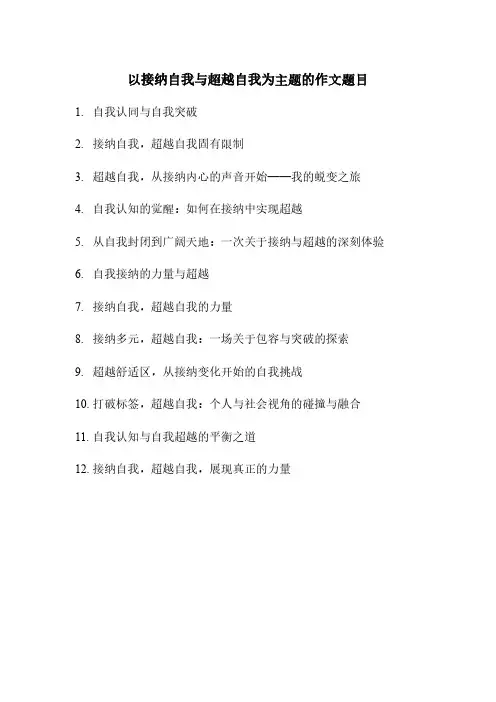 以接纳自我与超越自我为主题的作文题目

1. 自我认同与自我突破

2. 接纳自我，超越自我固有限制

3. 超越自我，从接纳内心的声音开始——我的蜕变之旅

4. 自我认知的觉醒：如何在接纳中实现超越

5. 从自我封闭到广阔天地：一次关于接纳与超越的深刻体验

6. 自我接纳的力量与超越

7. 接纳自我，超越自我的力量

8. 接纳多元，超越自我：一场关于包容与突破的探索

9. 超越舒适区，从接纳变化开始的自我挑战

10. 打破标签，超越自我：个人与社会视角的碰撞与融合

11. 自我认知与自我超越的平衡之道

12. 接纳自我，超越自我，展现真正的力量